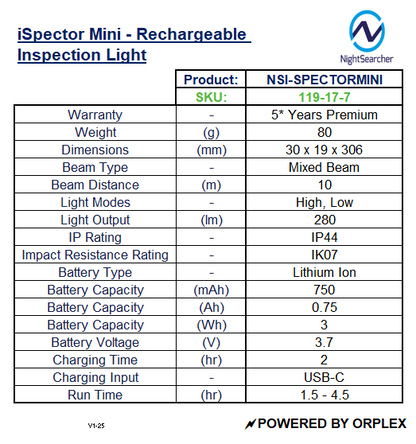 iSpector Mini - Rechargeable Inspection Light

NightSearcher

| | Product: | NSI-SPECTORMINI |
|---|---|---|
| | SKU: | 119-17-7 |
| Warranty | - | 5* Years Premium |
| Weight | (g) | 80 |
| Dimensions | (mm) | 30 x 19 x 306 |
| Beam Type | - | Mixed Beam |
| Beam Distance | (m) | 10 |
| Light Modes | - | High, Low |
| Light Output | (lm) | 280 |
| IP Rating | - | IP44 |
| Impact Resistance Rating | - | IK07 |
| Battery Type | - | Lithium Ion |
| Battery Capacity | (mAh) | 750 |
| Battery Capacity | (Ah) | 0.75 |
| Battery Capacity | (Wh) | 3 |
| Battery Voltage | (V) | 3.7 |
| Charging Time | (hr) | 2 |
| Charging Input | - | USB-C |
| Run Time | (hr) | 1.5 - 4.5 |

V1-25

POWERED BY ORPLEX